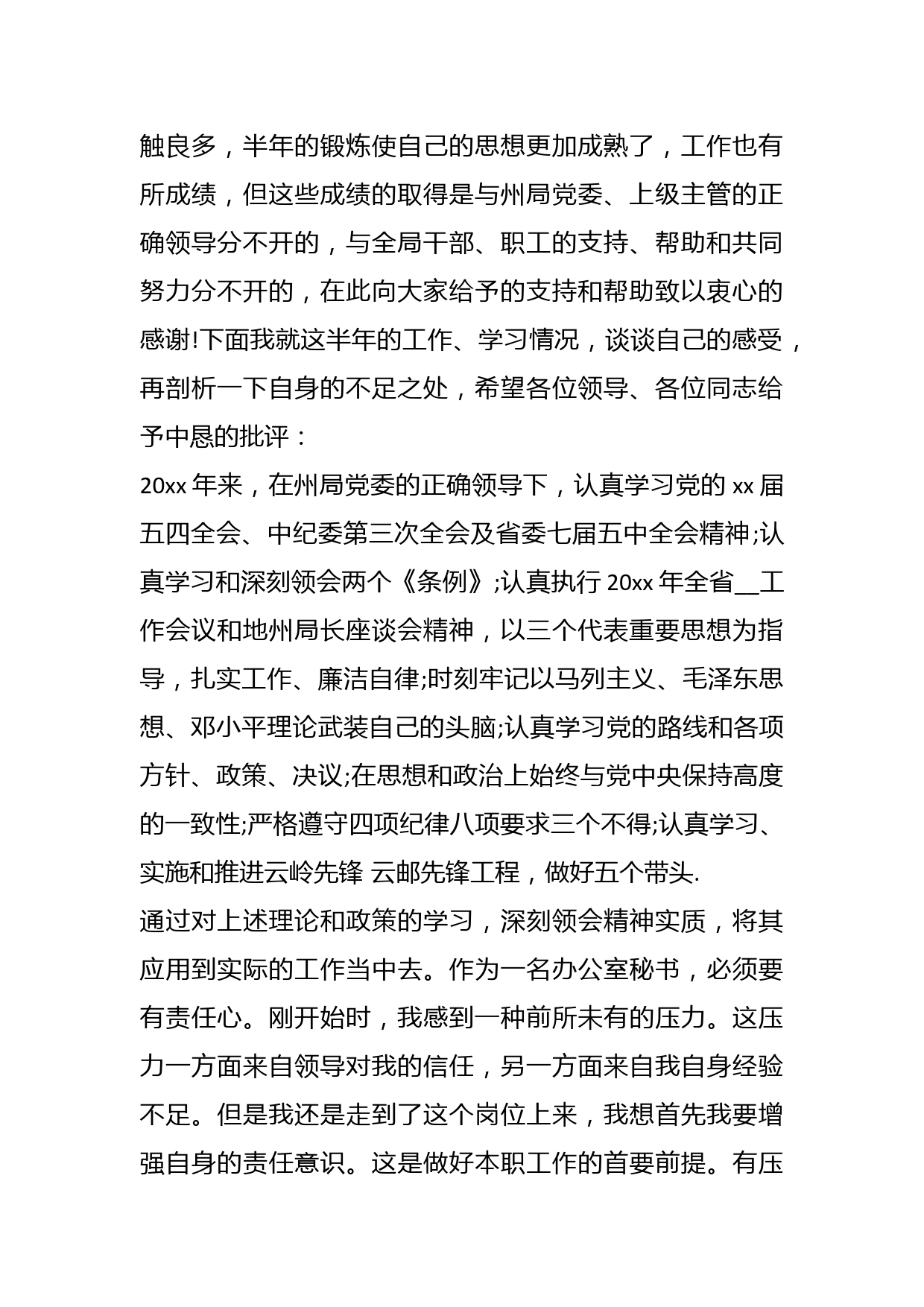 触良多，半年的锻炼使自己的思想更加成熟了，工作也有所成绩，但这些成绩的取得是与州局党委、上级主管的正确领导分不开的，与全局干部、职工的支持、帮助和共同努力分不开的，在此向大家给予的支持和帮助致以衷心的感谢!下面我就这半年的工作、学习情况，谈谈自己的感受，再剖析一下自身的不足之处，希望各位领导、各位同志给予中恳的批评：
20xx 年来，在州局党委的正确领导下，认真学习党的 xx 届五四全会、中纪委第三次全会及省委七届五中全会精神;认真学习和深刻领会两个《条例》;认真执行 20xx 年全省__工作会议和地州局长座谈会精神，以三个代表重要思想为指导，扎实工作、廉洁自律;时刻牢记以马列主义、毛泽东思想、邓小平理论武装自己的头脑;认真学习党的路线和各项方针、政策、决议;在思想和政治上始终与党中央保持高度的一致性;严格遵守四项纪律八项要求三个不得;认真学习、实施和推进云岭先锋 云邮先锋工程，做好五个带头.
通过对上述理论和政策的学习，深刻领会精神实质，将其应用到实际的工作当中去。作为一名办公室秘书，必须要有责任心。刚开始时，我感到一种前所未有的压力。这压力一方面来自领导对我的信任，另一方面来自我自身经验不足。但是我还是走到了这个岗位上来，我想首先我要增强自身的责任意识。这是做好本职工作的首要前提。有压